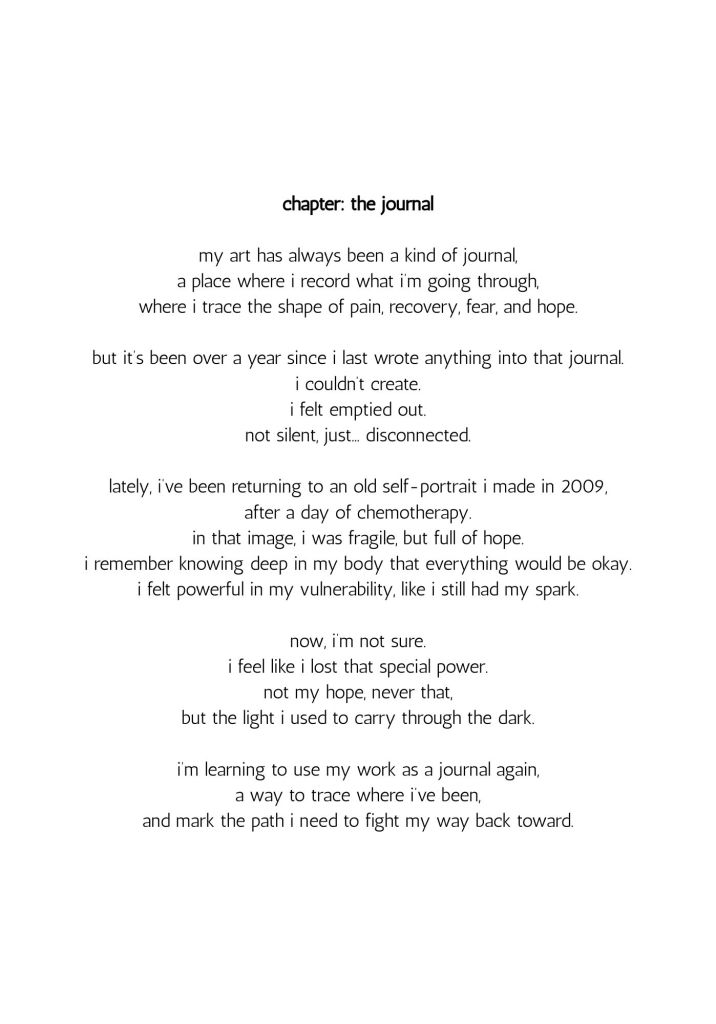 chapter: the journal

my art has always been a kind of journal,
a place where i record what i'm going through,
where i trace the shape of pain, recovery, fear, and hope.

but it's been over a year since i last wrote anything into that journal.
i couldn't create.
i felt emptied out.
not silent, just... disconnected.

lately, i've been returning to an old self-portrait i made in 2009,
after a day of chemotherapy.
in that image, i was fragile, but full of hope.
i remember knowing deep in my body that everything would be okay.
i felt powerful in my vulnerability, like i still had my spark.

now, i'm not sure.
i feel like i lost that special power.
not my hope, never that,
but the light i used to carry through the dark.

i'm learning to use my work as a journal again,
a way to trace where i've been,
and mark the path i need to fight my way back toward.